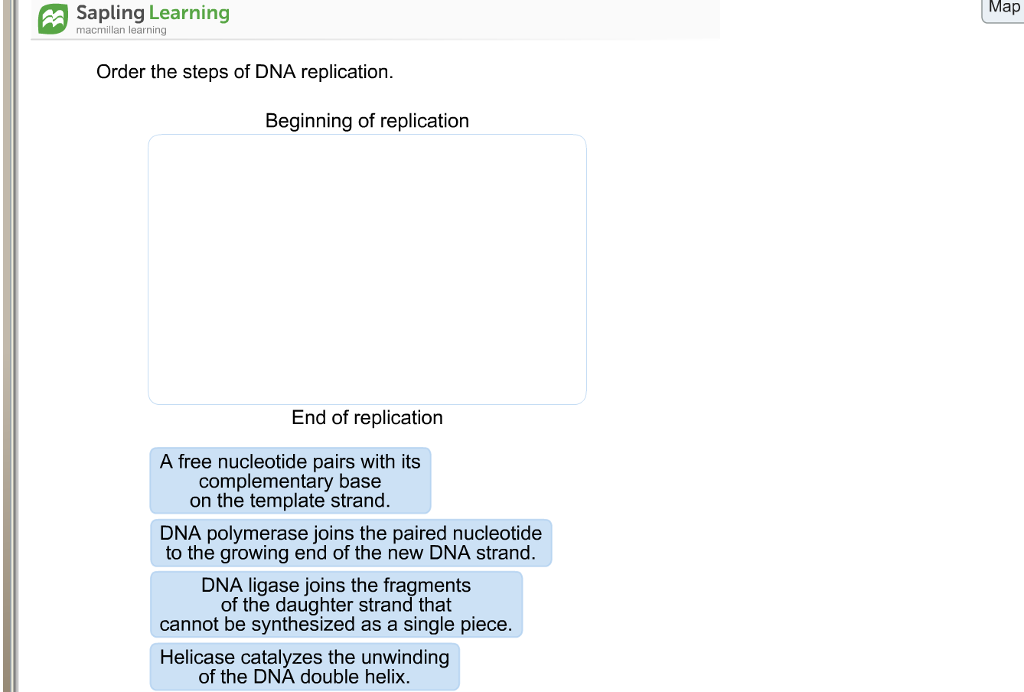 Sapling Learning
macmillan learning

Map

Order the steps of DNA replication.

Beginning of replication

End of replication

A free nucleotide pairs with its complementary base on the template strand.

DNA polymerase joins the paired nucleotide to the growing end of the new DNA strand.

DNA ligase joins the fragments of the daughter strand that cannot be synthesized as a single piece.

Helicase catalyzes the unwinding of the DNA double helix.